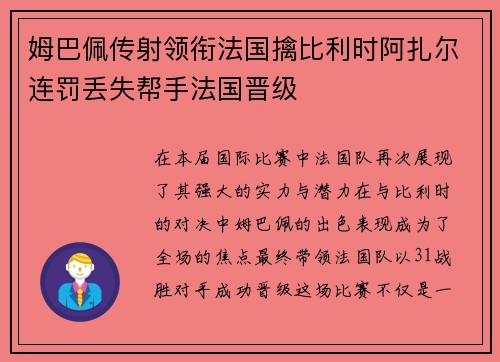 姆巴佩传射领衔法国擒比利时阿扎尔连罚丢失帮手法国晋级

在本届国际比赛中法国队再次展现了其强大的实力与潜力在与比利时的对决中姆巴佩的出色表现成为了全场的焦点最终带领法国队以31战胜对手成功晋级这场比赛不仅是一